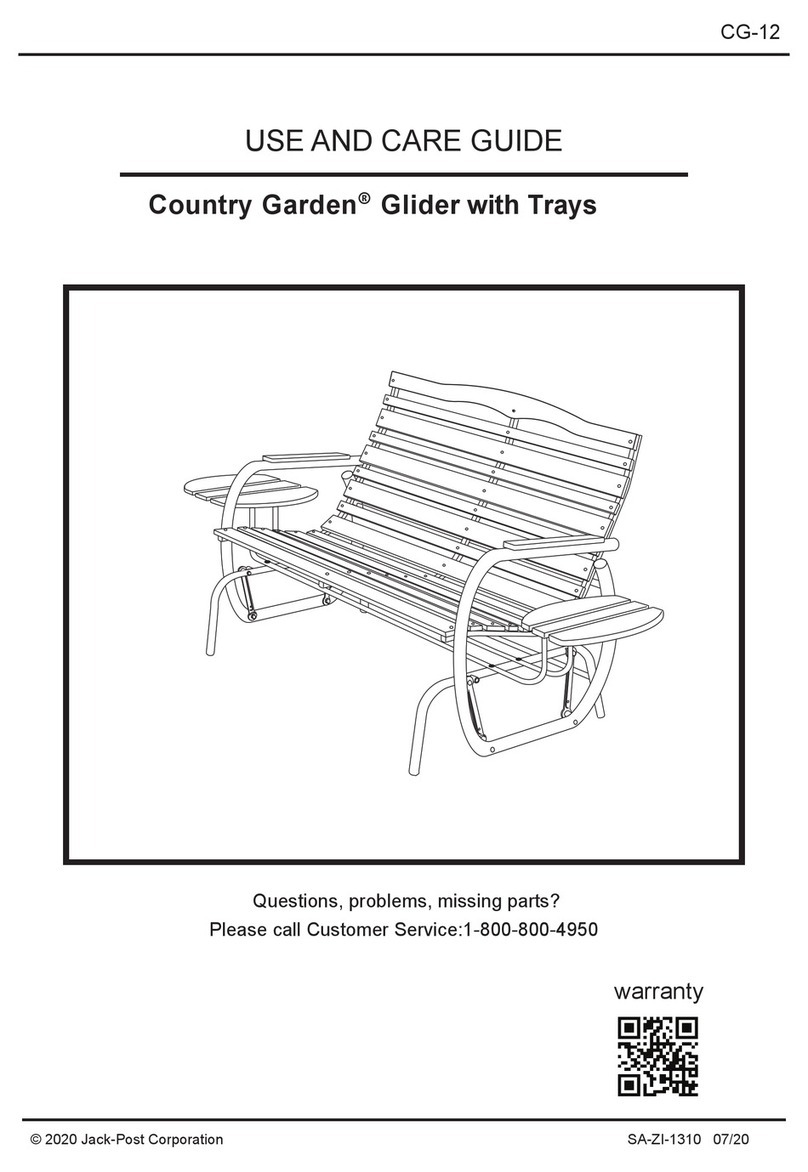 CG-12

USE AND CARE GUIDE

Country Garden® Glider with Trays

Questions, problems, missing parts?
Please call Customer Service:1-800-800-4950

warranty

© 2020 Jack-Post Corporation

SA-ZI-1310 07/20